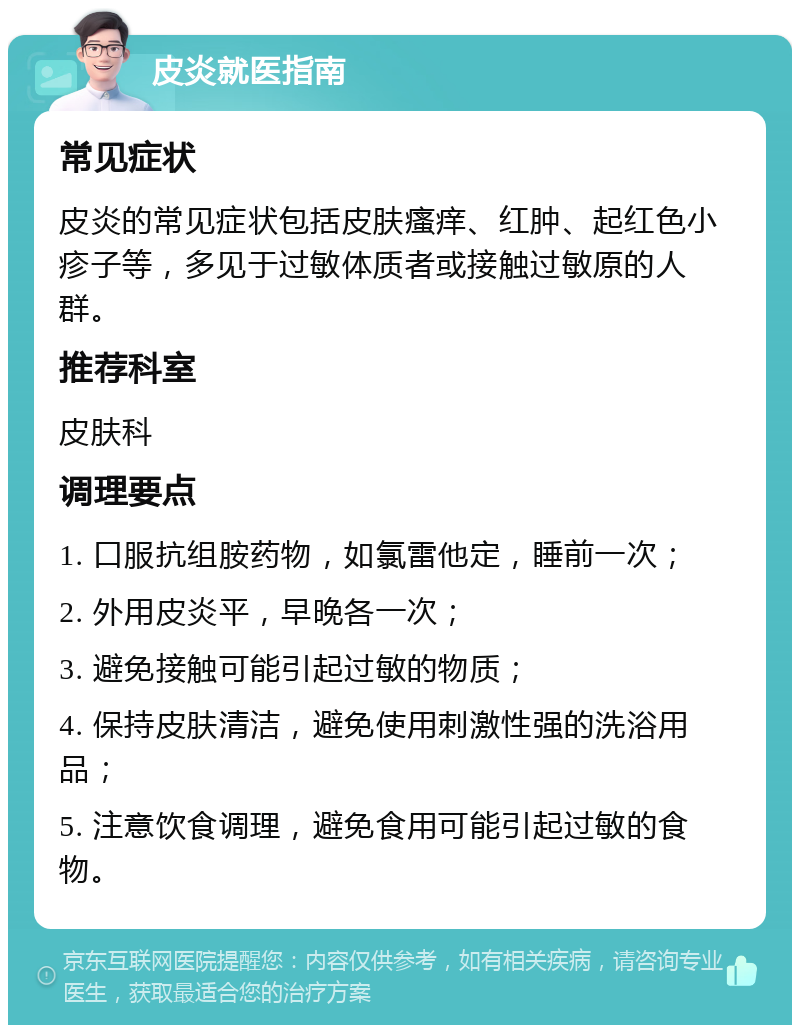 皮炎就医指南

常见症状

皮炎的常见症状包括皮肤瘙痒、红肿、起红色小疹子等，多见于过敏体质者或接触过敏原的人群。

推荐科室

皮肤科

调理要点

1. 口服抗组胺药物，如氯雷他定，睡前一次；

2. 外用皮炎平，早晚各一次；

3. 避免接触可能引起过敏的物质；

4. 保持皮肤清洁，避免使用刺激性强的洗浴用品；

5. 注意饮食调理，避免食用可能引起过敏的食物。

京东互联网医院提醒您：内容仅供参考，如有相关疾病，请咨询专业医生，获取最适合您的治疗方案